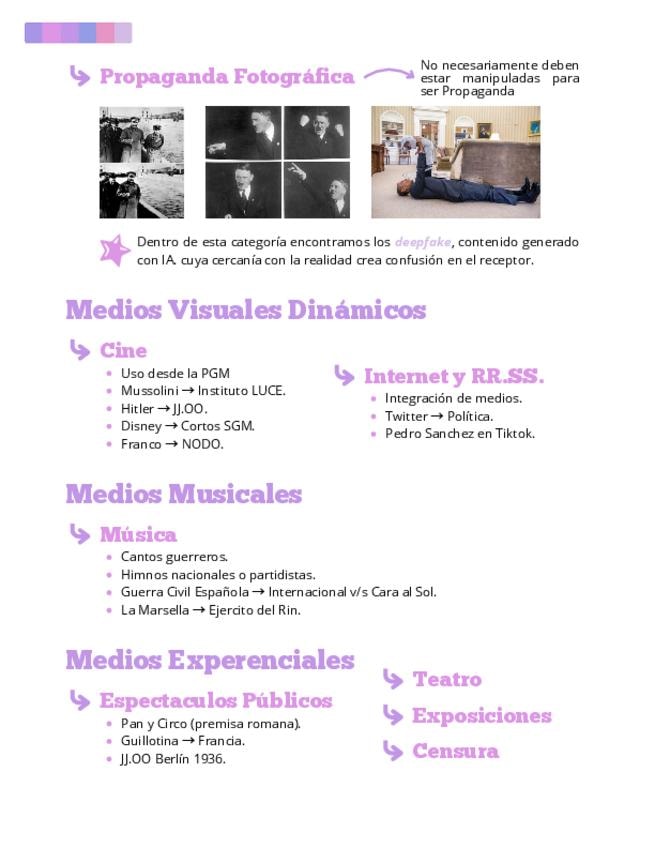 ↳ Propaganda Fotográfica

No necesariamente deben estar manipuladas para ser Propaganda

Dentro de esta categoría encontramos los deepfake, contenido generado con IA. cuya cercanía con la realidad crea confusión en el receptor.

Medios Visuales Dinámicos

↳ Cine
• Uso desde la PGM
• Mussolini → Instituto LUCE.
• Hitler → JJ.OO.
• Disney → Cortos SGM.
• Franco → NODO.

↳ Internet y RR.SS.
• Integración de medios.
• Twitter → Política.
• Pedro Sanchez en Tiktok.

Medios Musicales

↳ Música
• Cantos guerreros.
• Himnos nacionales o partidistas.
• Guerra Civil Española → Internacional v/s Cara al Sol.
• La Marsella → Ejercito del Rin.

Medios Experenciales

↳ Espectaculos Públicos
• Pan y Circo (premisa romana).
• Guillotina → Francia.
• JJ.OO Berlín 1936.

↳ Teatro

↳ Exposiciones

↳ Censura